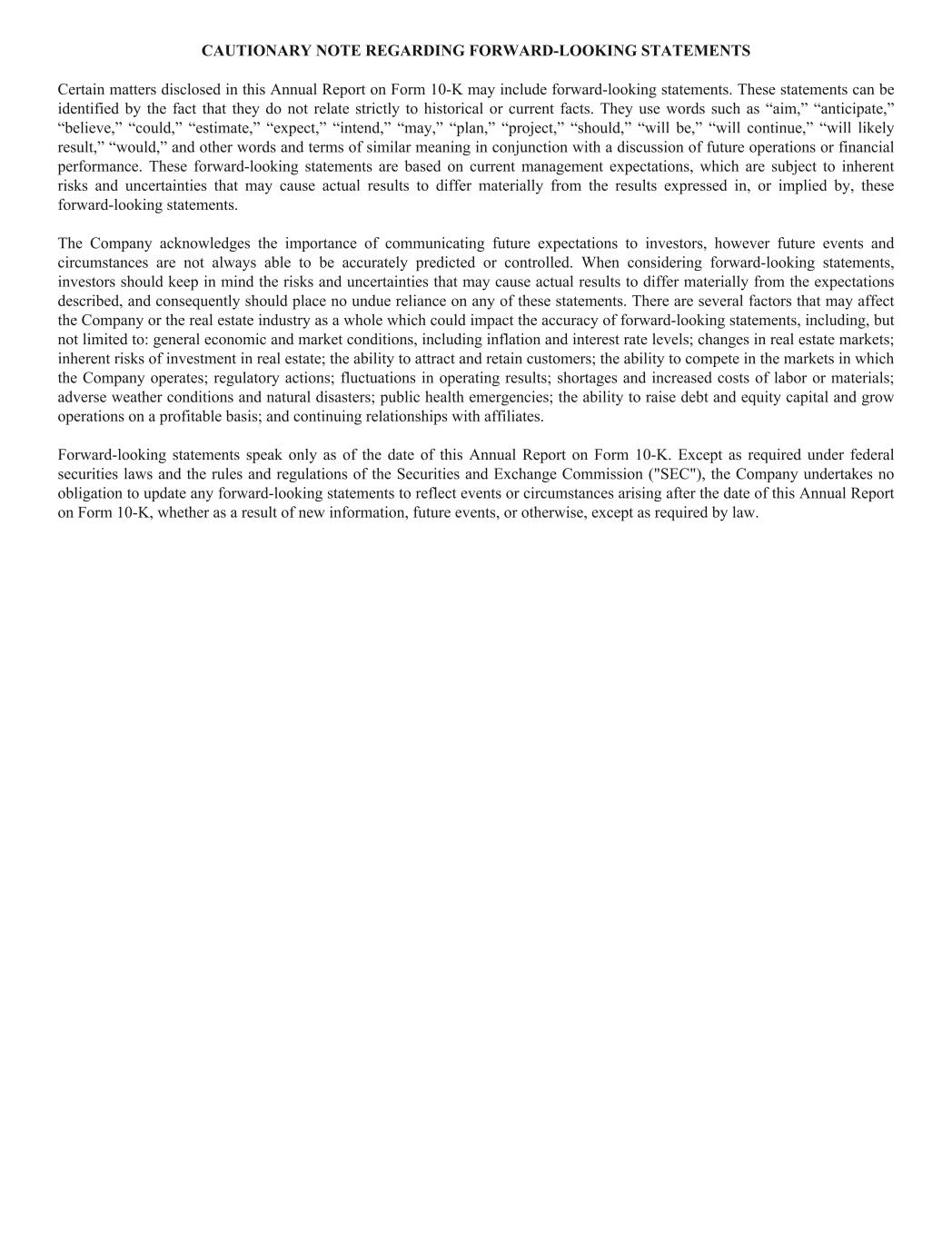 CAUTIONARY NOTE REGARDING FORWARD-LOOKING STATEMENTS

Certain matters disclosed in this Annual Report on Form 10-K may include forward-looking statements. These statements can be identified by the fact that they do not relate strictly to historical or current facts. They use words such as “aim,” “anticipate,” “believe,” “could,” “estimate,” “expect,” “intend,” “may,” “plan,” “project,” “should,” “will be,” “will continue,” “will likely result,” “would,” and other words and terms of similar meaning in conjunction with a discussion of future operations or financial performance. These forward-looking statements are based on current management expectations, which are subject to inherent risks and uncertainties that may cause actual results to differ materially from the results expressed in, or implied by, these forward-looking statements.

The Company acknowledges the importance of communicating future expectations to investors, however future events and circumstances are not always able to be accurately predicted or controlled. When considering forward-looking statements, investors should keep in mind the risks and uncertainties that may cause actual results to differ materially from the expectations described, and consequently should place no undue reliance on any of these statements. There are several factors that may affect the Company or the real estate industry as a whole which could impact the accuracy of forward-looking statements, including, but not limited to: general economic and market conditions, including inflation and interest rate levels; changes in real estate markets; inherent risks of investment in real estate; the ability to attract and retain customers; the ability to compete in the markets in which the Company operates; regulatory actions; fluctuations in operating results; shortages and increased costs of labor or materials; adverse weather conditions and natural disasters; public health emergencies; the ability to raise debt and equity capital and grow operations on a profitable basis; and continuing relationships with affiliates.

Forward-looking statements speak only as of the date of this Annual Report on Form 10-K. Except as required under federal securities laws and the rules and regulations of the Securities and Exchange Commission ("SEC"), the Company undertakes no obligation to update any forward-looking statements to reflect events or circumstances arising after the date of this Annual Report on Form 10-K, whether as a result of new information, future events, or otherwise, except as required by law.